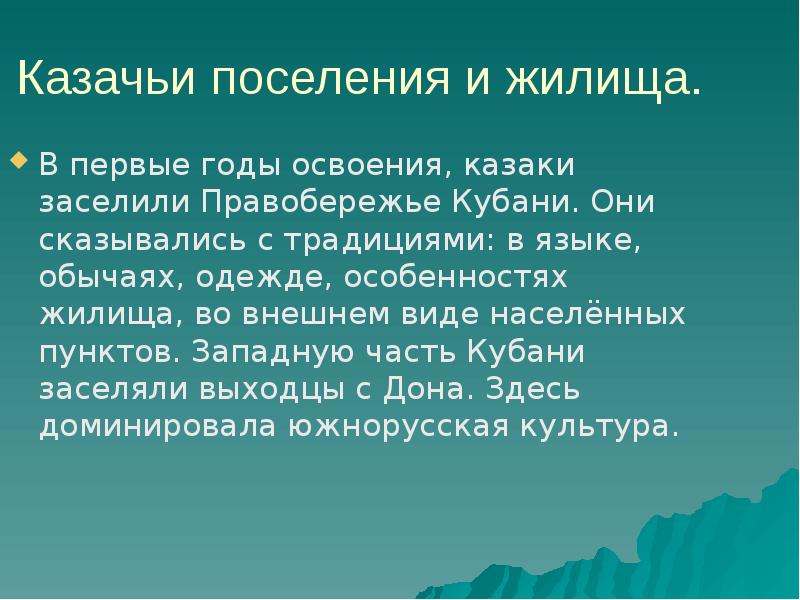 Казачьи поселения и жилища.

В первые годы освоения, казаки заселили Правобережье Кубани. Они сказывались с традициями: в языке, обычаях, одежде, особенностях жилища, во внешнем виде населённых пунктов. Западную часть Кубани заселяли выходцы с Дона. Здесь доминировала южнорусская культура.